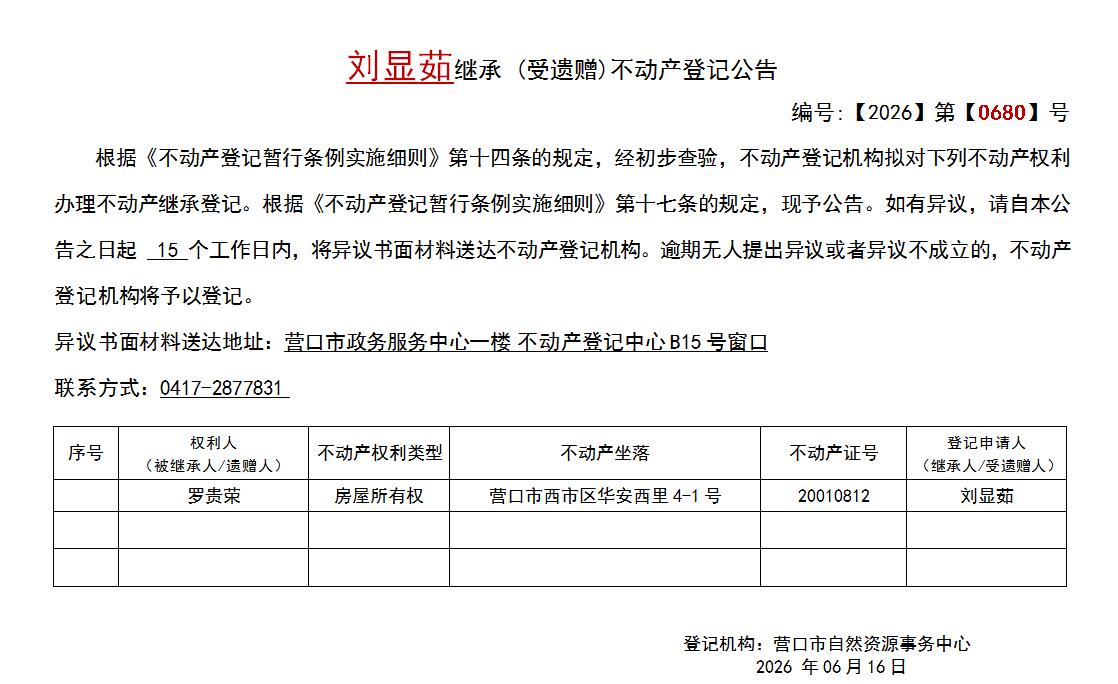 刘显茹继承（受遗赠）不动产登记公告

编号:【2026】第【0680】号

根据《不动产登记暂行条例实施细则》第十四条的规定，经初步查验，不动产登记机构拟对下列不动产权利办理不动产继承登记。根据《不动产登记暂行条例实施细则》第十七条的规定，现予公告。如有异议，请自本公告之日起 15 个工作日内，将异议书面材料送达不动产登记机构。逾期无人提出异议或者异议不成立的，不动产登记机构将予以登记。

异议书面材料送达地址：营口市政务服务中心一楼 不动产登记中心 B15 号窗口

联系方式：0417-2877831

| 序号 | 权利人（被继承人/遗赠人） | 不动产权利类型 | 不动产坐落 | 不动产证号 | 登记申请人（继承人/受遗赠人） |
|---|---|---|---|---|---|
| | 罗贵荣 | 房屋所有权 | 营口市西市区华安西里 4-1 号 | 20010812 | 刘显茹 |
| | | | | | |
| | | | | | |

登记机构：营口市自然资源事务中心
2026 年 06 月 16 日